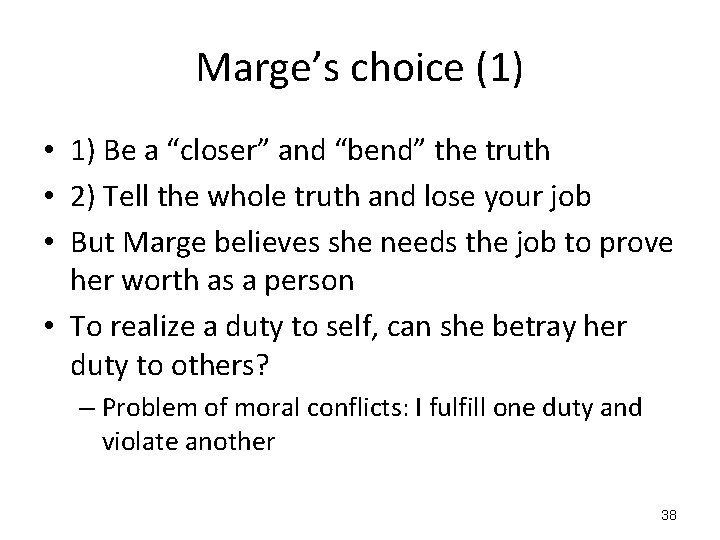 Marge’s choice (1)

• 1) Be a “closer” and “bend” the truth
• 2) Tell the whole truth and lose your job
• But Marge believes she needs the job to prove her worth as a person
• To realize a duty to self, can she betray her duty to others?
– Problem of moral conflicts: I fulfill one duty and violate another

38